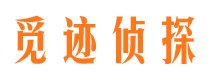 觅迹侦探